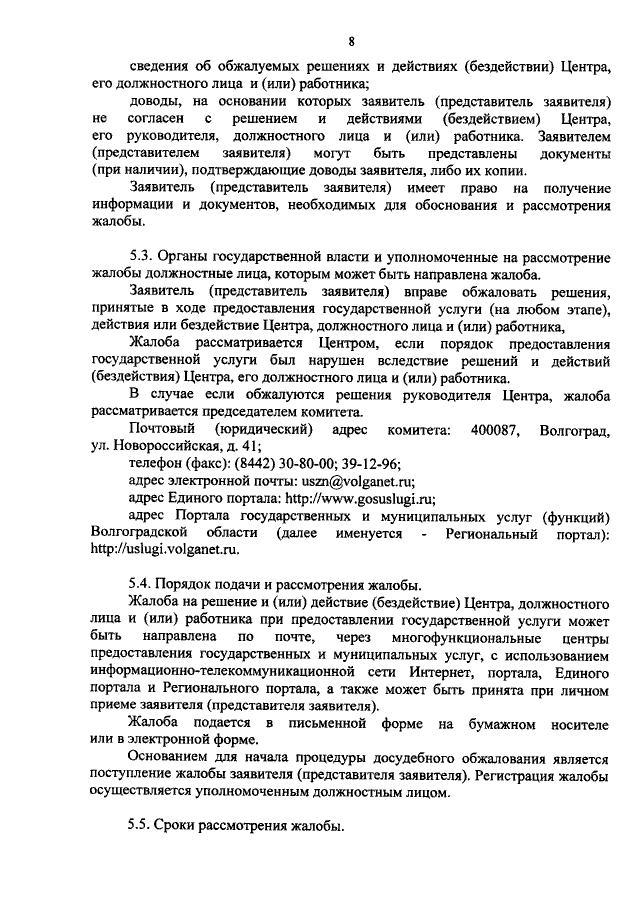 8

сведения об обжалуемых решениях и действиях (бездействии) Центра, его должностного лица и (или) работника;

доводы, на основании которых заявитель (представитель заявителя) не согласен с решением и действиями (бездействием) Центра, его руководителя, должностного лица и (или) работника. Заявителем (представителем заявителя) могут быть представлены документы (при наличии), подтверждающие доводы заявителя, либо их копии.

Заявитель (представитель заявителя) имеет право на получение информации и документов, необходимых для обоснования и рассмотрения жалобы.

5.3. Органы государственной власти и уполномоченные на рассмотрение жалобы должностные лица, которым может быть направлена жалоба.

Заявитель (представитель заявителя) вправе обжаловать решения, принятые в ходе предоставления государственной услуги (на любом этапе), действия или бездействие Центра, должностного лица и (или) работника,

Жалоба рассматривается Центром, если порядок предоставления государственной услуги был нарушен вследствие решений и действий (бездействия) Центра, его должностного лица и (или) работника.

В случае если обжалуются решения руководителя Центра, жалоба рассматривается председателем комитета.

Почтовый (юридический) адрес комитета: 400087, Волгоград, ул. Новороссийская, д. 41;

телефон (факс): (8442) 30-80-00; 39-12-96;

адрес электронной почты: uszn@volganet.ru;

адрес Единого портала: http://www.gosuslugi.ru;

адрес Портала государственных и муниципальных услуг (функций) Волгоградской области (далее именуется - Региональный портал): http://uslugi.volganet.ru.

5.4. Порядок подачи и рассмотрения жалобы.

Жалоба на решение и (или) действие (бездействие) Центра, должностного лица и (или) работника при предоставлении государственной услуги может быть направлена по почте, через многофункциональные центры предоставления государственных и муниципальных услуг, с использованием информационно-телекоммуникационной сети Интернет, портала, Единого портала и Регионального портала, а также может быть принята при личном приеме заявителя (представителя заявителя).

Жалоба подается в письменной форме на бумажном носителе или в электронной форме.

Основанием для начала процедуры досудебного обжалования является поступление жалобы заявителя (представителя заявителя). Регистрация жалобы осуществляется уполномоченным должностным лицом.

5.5. Сроки рассмотрения жалобы.